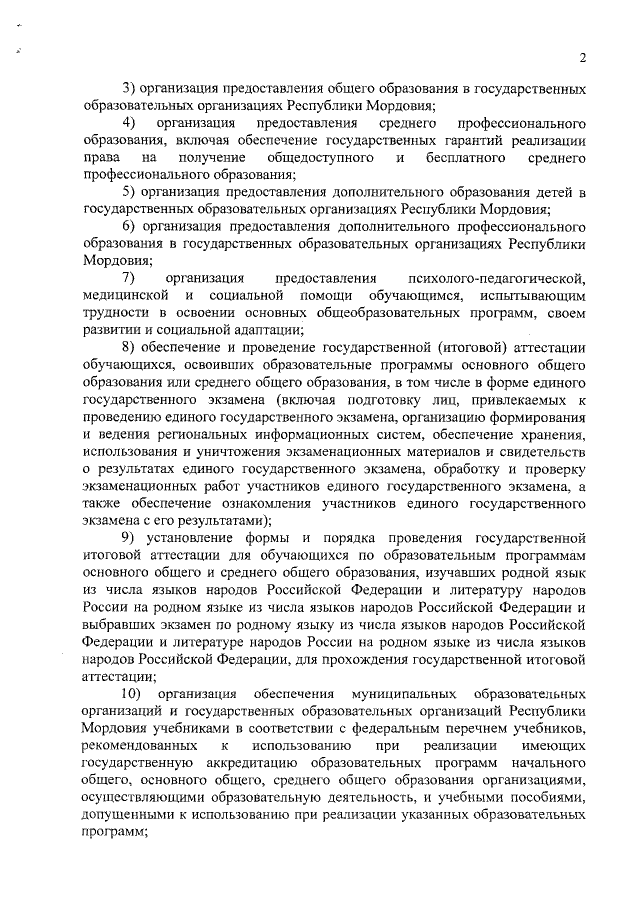 2

3) организация предоставления общего образования в государственных образовательных организациях Республики Мордовия;

4) организация предоставления среднего профессионального образования, включая обеспечение государственных гарантий реализации права на получение общедоступного и бесплатного среднего профессионального образования;

5) организация предоставления дополнительного образования детей в государственных образовательных организациях Республики Мордовия;

6) организация предоставления дополнительного профессионального образования в государственных образовательных организациях Республики Мордовия;

7) организация предоставления психолого-педагогической, медицинской и социальной помощи обучающимся, испытывающим трудности в освоении основных общеобразовательных программ, своем развитии и социальной адаптации;

8) обеспечение и проведение государственной (итоговой) аттестации обучающихся, освоивших образовательные программы основного общего образования или среднего общего образования, в том числе в форме единого государственного экзамена (включая подготовку лиц, привлекаемых к проведению единого государственного экзамена, организацию формирования и ведения региональных информационных систем, обеспечение хранения, использования и уничтожения экзаменационных материалов и свидетельств о результатах единого государственного экзамена, обработку и проверку экзаменационных работ участников единого государственного экзамена, а также обеспечение ознакомления участников единого государственного экзамена с его результатами);

9) установление формы и порядка проведения государственной итоговой аттестации для обучающихся по образовательным программам основного общего и среднего общего образования, изучавших родной язык из числа языков народов Российской Федерации и литературу народов России на родном языке из числа языков народов Российской Федерации и выбравших экзамен по родному языку из числа языков народов Российской Федерации и литературе народов России на родном языке из числа языков народов Российской Федерации, для прохождения государственной итоговой аттестации;

10) организация обеспечения муниципальных образовательных организаций и государственных образовательных организаций Республики Мордовия учебниками в соответствии с федеральным перечнем учебников, рекомендованных к использованию при реализации имеющих государственную аккредитацию образовательных программ начального общего, основного общего, среднего общего образования организациями, осуществляющими образовательную деятельность, и учебными пособиями, допущенными к использованию при реализации указанных образовательных программ;